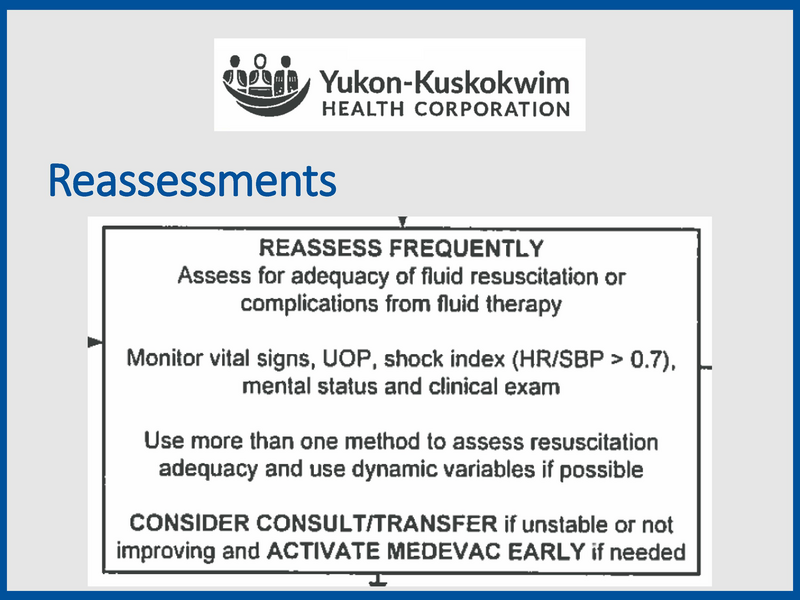 Yukon-Kuskokwim
HEALTH CORPORATION

Reassessments

REASSESS FREQUENTLY
Assess for adequacy of fluid resuscitation or complications from fluid therapy

Monitor vital signs, UOP, shock index (HR/SBP > 0.7), mental status and clinical exam

Use more than one method to assess resuscitation adequacy and use dynamic variables if possible

CONSIDER CONSULT/TRANSFER if unstable or not improving and ACTIVATE MEDEVAC EARLY if needed